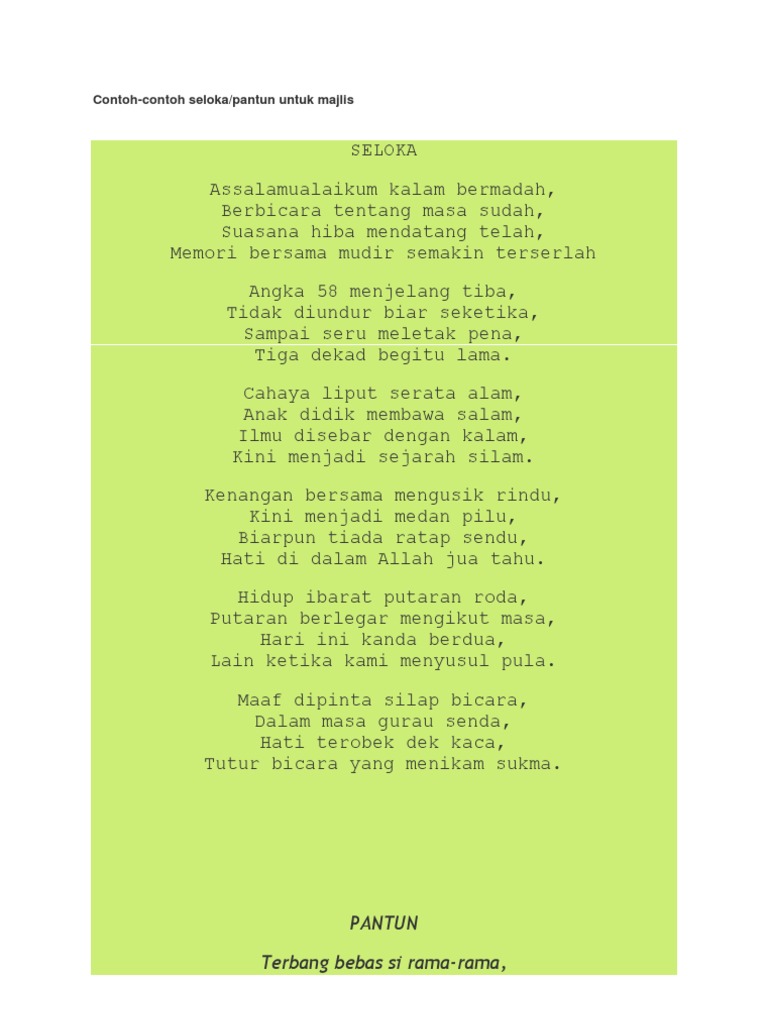 Contoh-contoh seloka/pantun untuk majlis

SELOKA

Assalamualaikum kalam bermadah,
Berbicara tentang masa sudah,
Suasana hiba mendatang telah,
Memori bersama mudir semakin terserlah

Angka 58 menjelang tiba,
Tidak diundur biar seketika,
Sampai seru meletak pena,
Tiga dekad begitu lama.

Cahaya liput serata alam,
Anak didik membawa salam,
Ilmu disebar dengan kalam,
Kini menjadi sejarah silam.

Kenangan bersama mengusik rindu,
Kini menjadi medan pilu,
Biarpun tiada ratap sendu,
Hati di dalam Allah jua tahu.

Hidup ibarat putaran roda,
Putaran berlegar mengikut masa,
Hari ini kanda berdua,
Lain ketika kami menyusul pula.

Maaf dipinta silap bicara,
Dalam masa gurau senda,
Hati terobek dek kaca,
Tutur bicara yang menikam sukma.

PANTUN

Terbang bebas si rama-rama,